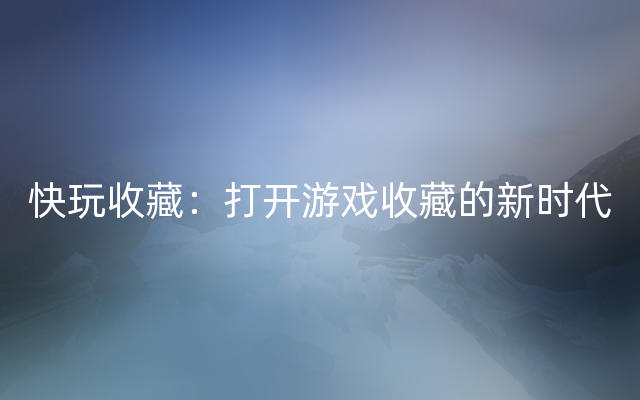 快玩收藏：打开游戏收藏的新时代